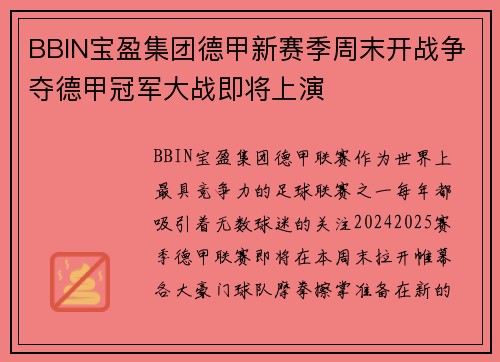 BBIN宝盈集团德甲新赛季周末开战争夺德甲冠军大战即将上演

BBIN宝盈集团德甲联赛作为世界上最具竞争力的足球联赛之一每年都吸引着无数球迷的关注20242025赛季德甲联赛即将在本周末拉开帷幕各大豪门球队摩拳擦掌准备在新的